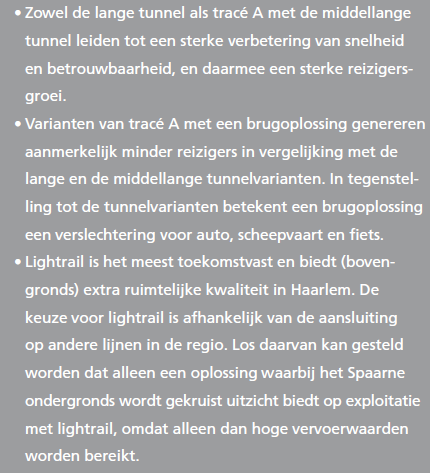 • Zowel de lange tunnel als tracé A met de middellange tunnel leiden tot een sterke verbetering van snelheid en betrouwbaarheid, en daarmee een sterke reizigersgroei.
• Varianten van tracé A met een brugoplossing genereren aanmerkelijk minder reizigers in vergelijking met de lange en de middellange tunnelvarianten. In tegenstelling tot de tunnelvarianten betekent een brugoplossing een verslechtering voor auto, scheepvaart en fiets.
• Lightrail is het meest toekomstvast en biedt (bovengronds) extra ruimtelijke kwaliteit in Haarlem. De keuze voor lightrail is afhankelijk van de aansluiting op andere lijnen in de regio. Los daarvan kan gesteld worden dat alleen een oplossing waarbij het Spaarne ondergronds wordt gekruist uitzicht biedt op exploitatie met lightrail, omdat alleen dan hoge vervoerwaarden worden bereikt.